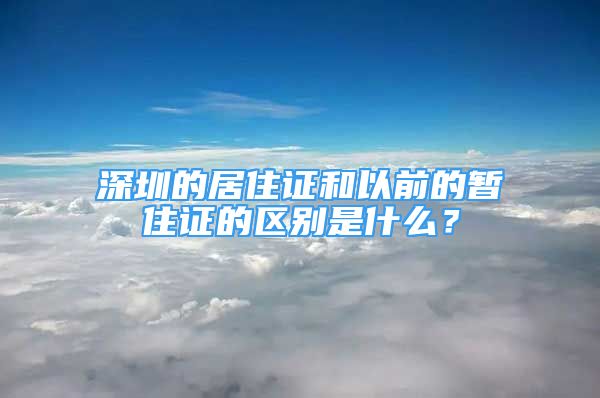 深圳的居住证和以前的暂住证的区别是什么？